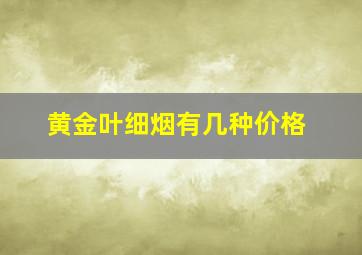 黄金叶细烟有几种价格